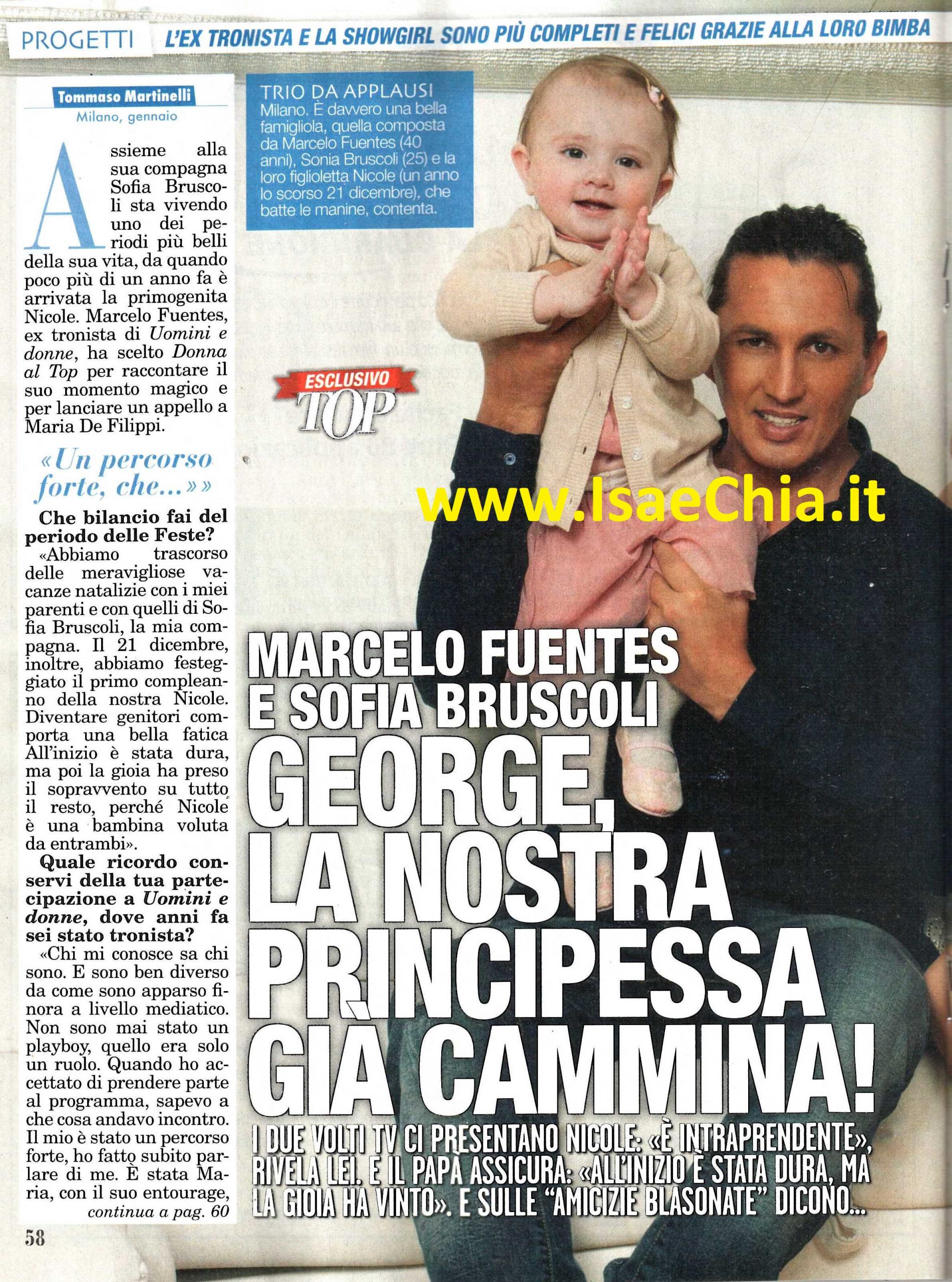 PROGETTI L'EX TRONISTA E LA SHOWGIRL SONO PIÙ COMPLETI E FELICI GRAZIE ALLA LORO BIMBA

Tommaso Martinelli
Milano, gennaio

Assieme alla sua compagna Sofia Bruscoli sta vivendo uno dei periodi più belli della sua vita, da quando poco più di un anno fa è arrivata la primogenita Nicole. Marcelo Fuentes, ex tronista di Uomini e donne, ha scelto Donna al Top per raccontare il suo momento magico e per lanciare un appello a Maria De Filippi.

«Un percorso forte, che...»»

Che bilancio fai del periodo delle Feste?

«Abbiamo trascorso delle meravigliose vacanze natalizie con i miei parenti e con quelli di Sofia Bruscoli, la mia compagna. Il 21 dicembre, inoltre, abbiamo festeggiato il primo compleanno della nostra Nicole. Diventare genitori comporta una bella fatica All'inizio è stata dura, ma poi la gioia ha preso il sopravvento su tutto il resto, perché Nicole è una bambina voluta da entrambi».

Quale ricordo conservi della tua partecipazione a Uomini e donne, dove anni fa sei stato tronista?

«Chi mi conosce sa chi sono. E sono ben diverso da come sono apparso finora a livello mediatico. Non sono mai stato un playboy, quello era solo un ruolo. Quando ho accettato di prendere parte al programma, sapevo a che cosa andavo incontro. Il mio è stato un percorso forte, ho fatto subito parlare di me. È stata Maria, con il suo entourage,

continua a pag. 60

58

TRIO DA APPLAUSI
Milano. È davvero una bella famigliola, quella composta da Marcelo Fuentes (40 anni), Sonia Bruscoli (25) e la loro figlioletta Nicole (un anno lo scorso 21 dicembre), che batte le manine, contenta.

ESCLUSIVO
TOP

MARCELO FUENTES E SOFIA BRUSCOLI
GEORGE, LA NOSTRA PRINCIPESSA GIÀ CAMMINA!

I DUE VOLTI TV CI PRESENTANO NICOLE: «È INTRAPRENDENTE», RIVELA LEI. E IL PAPÀ ASSICURA: «ALL'INIZIO È STATA DURA, MA LA GIOIA HA VINTO». E SULLE "AMICIZIE BLASONATE" DICONO...

www.IsaeChia.it